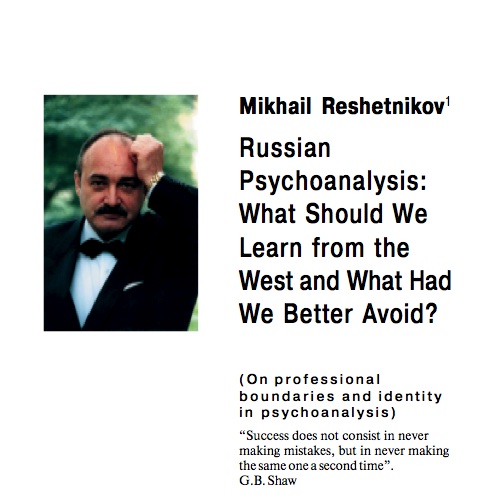 Mikhail Reshetnikov$^1$

Russian Psychoanalysis: What Should We Learn from the West and What Had We Better Avoid?

(On professional boundaries and identity in psychoanalysis)

“Success does not consist in never making mistakes, but in never making the same one a second time”.
G.B. Shaw